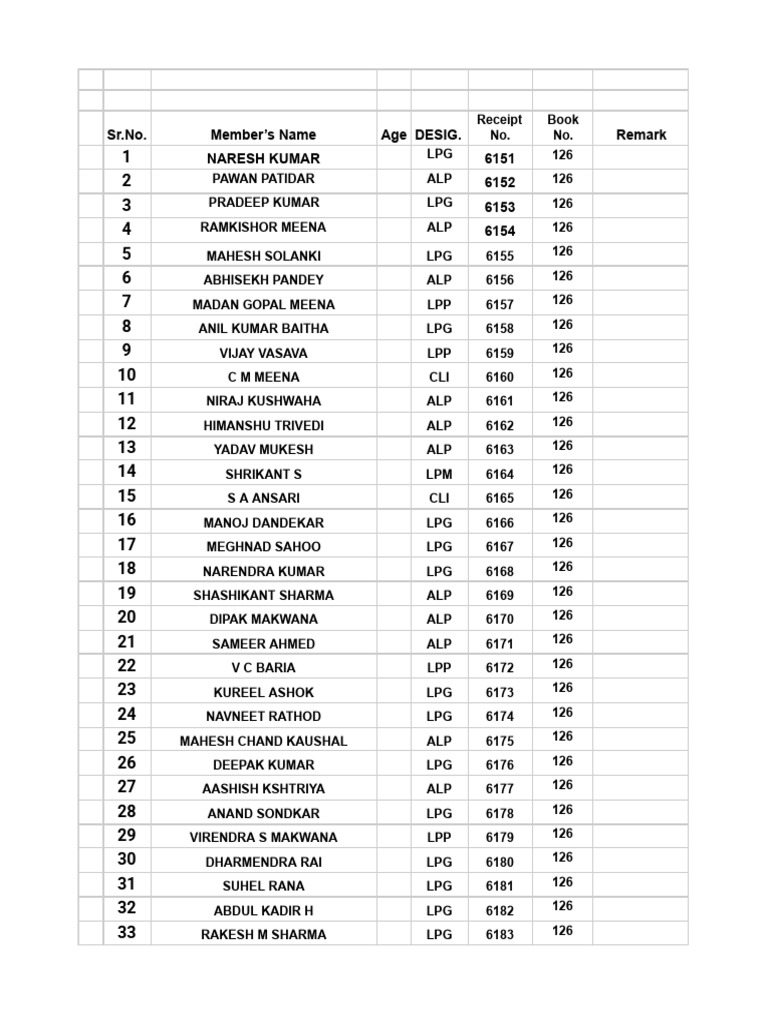 | Sr.No. | Member's Name | Age | DESIG. | Receipt No. | Book No. | Remark |
|---|---|---|---|---|---|---|
| 1 | NARESH KUMAR | | LPG | 6151 | 126 | |
| 2 | PAWAN PATIDAR | | ALP | 6152 | 126 | |
| 3 | PRADEEP KUMAR | | LPG | 6153 | 126 | |
| 4 | RAMKISHOR MEENA | | ALP | 6154 | 126 | |
| 5 | MAHESH SOLANKI | | LPG | 6155 | 126 | |
| 6 | ABHISEKH PANDEY | | ALP | 6156 | 126 | |
| 7 | MADAN GOPAL MEENA | | LPP | 6157 | 126 | |
| 8 | ANIL KUMAR BAITHA | | LPG | 6158 | 126 | |
| 9 | VIJAY VASAVA | | LPP | 6159 | 126 | |
| 10 | C M MEENA | | CLI | 6160 | 126 | |
| 11 | NIRAJ KUSHWAHA | | ALP | 6161 | 126 | |
| 12 | HIMANSHU TRIVEDI | | ALP | 6162 | 126 | |
| 13 | YADAV MUKESH | | ALP | 6163 | 126 | |
| 14 | SHRIKANT S | | LPM | 6164 | 126 | |
| 15 | S A ANSARI | | CLI | 6165 | 126 | |
| 16 | MANOJ DANDEKAR | | LPG | 6166 | 126 | |
| 17 | MEGHNAD SAHOO | | LPG | 6167 | 126 | |
| 18 | NARENDRA KUMAR | | LPG | 6168 | 126 | |
| 19 | SHASHIKANT SHARMA | | ALP | 6169 | 126 | |
| 20 | DIPAK MAKWANA | | ALP | 6170 | 126 | |
| 21 | SAMEER AHMED | | ALP | 6171 | 126 | |
| 22 | V C BARIA | | LPP | 6172 | 126 | |
| 23 | KUREEL ASHOK | | LPG | 6173 | 126 | |
| 24 | NAVNEET RATHOD | | LPG | 6174 | 126 | |
| 25 | MAHESH CHAND KAUSHAL | | ALP | 6175 | 126 | |
| 26 | DEEPAK KUMAR | | LPG | 6176 | 126 | |
| 27 | AASHISH KSHTRIYA | | ALP | 6177 | 126 | |
| 28 | ANAND SONDKAR | | LPG | 6178 | 126 | |
| 29 | VIRENDRA S MAKWANA | | LPP | 6179 | 126 | |
| 30 | DHARMENDRA RAI | | LPG | 6180 | 126 | |
| 31 | SUHEL RANA | | LPG | 6181 | 126 | |
| 32 | ABDUL KADIR H | | LPG | 6182 | 126 | |
| 33 | RAKESH M SHARMA | | LPG | 6183 | 126 | |